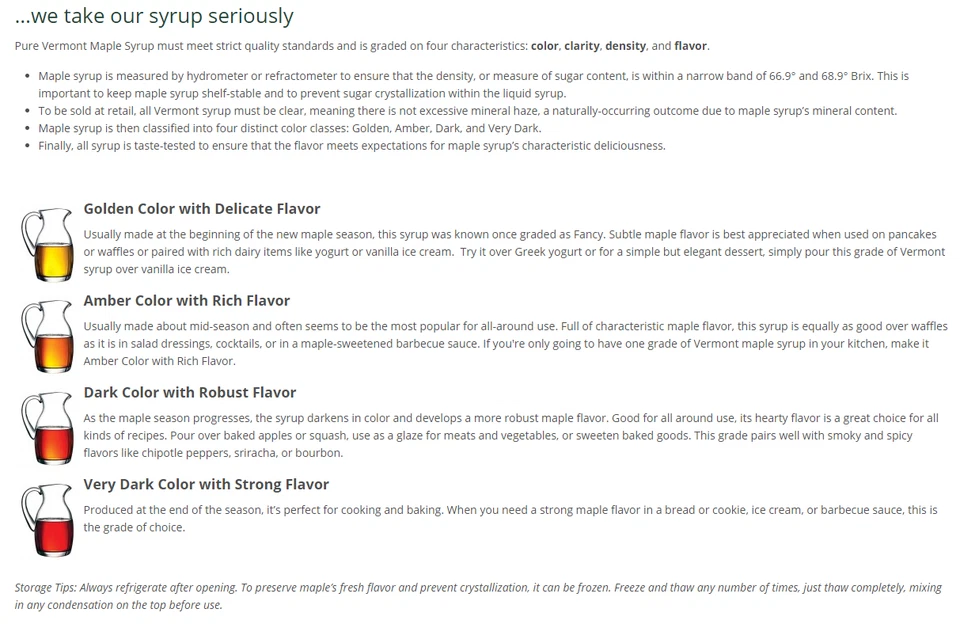 ...we take our syrup seriously

Pure Vermont Maple Syrup must meet strict quality standards and is graded on four characteristics: color, clarity, density, and flavor.

• Maple syrup is measured by hydrometer or refractometer to ensure that the density, or measure of sugar content, is within a narrow band of 66.9° and 68.9° Brix. This is important to keep maple syrup shelf-stable and to prevent sugar crystallization within the liquid syrup.
• To be sold at retail, all Vermont syrup must be clear, meaning there is not excessive mineral haze, a naturally-occurring outcome due to maple syrup's mineral content.
• Maple syrup is then classified into four distinct color classes: Golden, Amber, Dark, and Very Dark.
• Finally, all syrup is taste-tested to ensure that the flavor meets expectations for maple syrup's characteristic deliciousness.

Golden Color with Delicate Flavor

Usually made at the beginning of the new maple season, this syrup was known once graded as Fancy. Subtle maple flavor is best appreciated when used on pancakes or waffles or paired with rich dairy items like yogurt or vanilla ice cream. Try it over Greek yogurt or for a simple but elegant dessert, simply pour this grade of Vermont syrup over vanilla ice cream.

Amber Color with Rich Flavor

Usually made about mid-season and often seems to be the most popular for all-around use. Full of characteristic maple flavor, this syrup is equally as good over waffles as it is in salad dressings, cocktails, or in a maple-sweetened barbecue sauce. If you're only going to have one grade of Vermont maple syrup in your kitchen, make it Amber Color with Rich Flavor.

Dark Color with Robust Flavor

As the maple season progresses, the syrup darkens in color and develops a more robust maple flavor. Good for all around use, its hearty flavor is a great choice for all kinds of recipes. Pour over baked apples or squash, use as a glaze for meats and vegetables, or sweeten baked goods. This grade pairs well with smoky and spicy flavors like chipotle peppers, sriracha, or bourbon.

Very Dark Color with Strong Flavor

Produced at the end of the season, it's perfect for cooking and baking. When you need a strong maple flavor in a bread or cookie, ice cream, or barbecue sauce, this is the grade of choice.

Storage Tips: Always refrigerate after opening. To preserve maple's fresh flavor and prevent crystallization, it can be frozen. Freeze and thaw any number of times, just thaw completely, mixing in any condensation on the top before use.